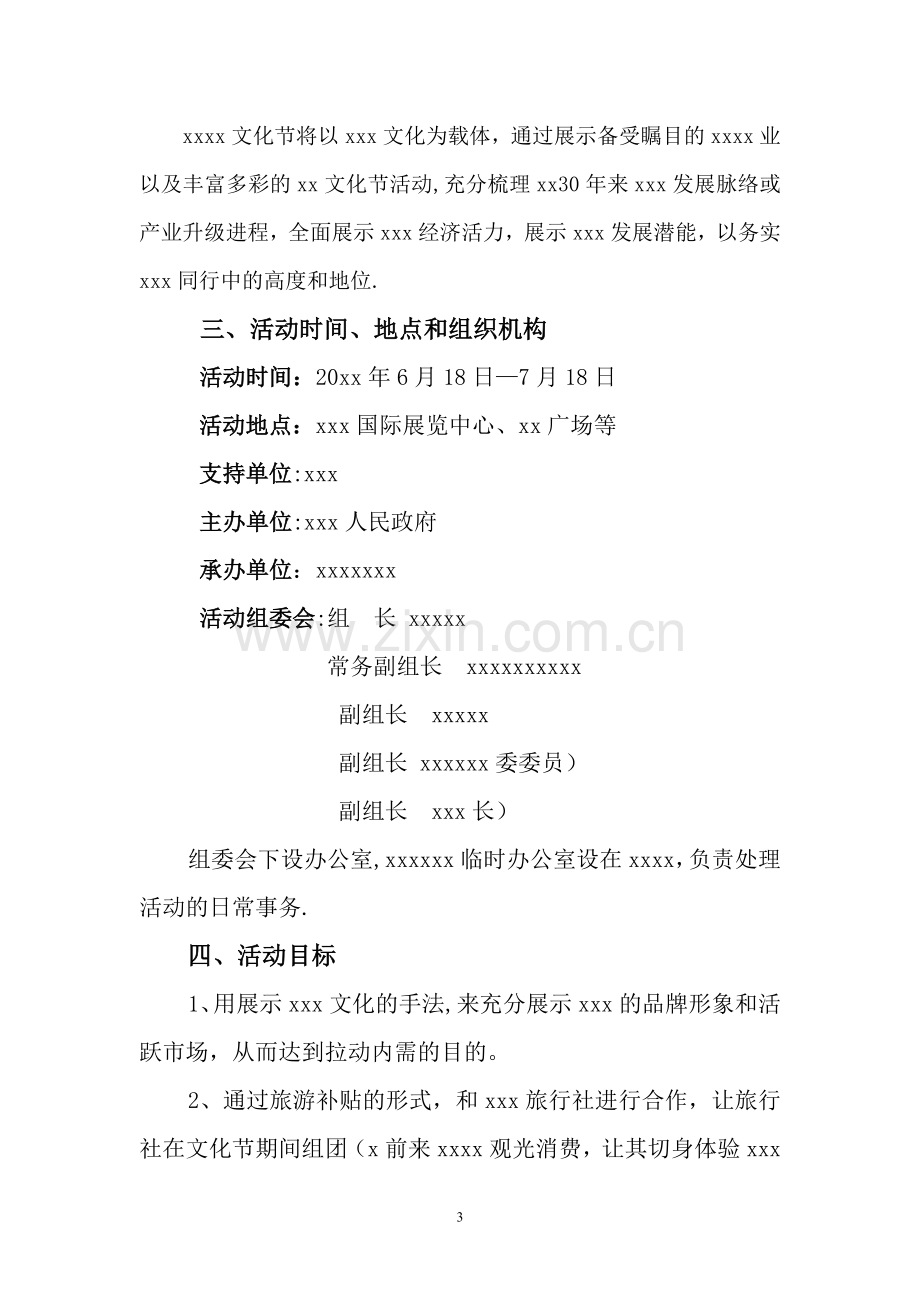 xxxx文化节将以xxx文化为载体，通过展示备受瞩目的xxxx业以及丰富多彩的xx文化节活动,充分梳理xx30年来xxx发展脉络或产业升级进程，全面展示xxx经济活力，展示xxx发展潜能，以务实xxx同行中的高度和地位.

三、活动时间、地点和组织机构

活动时间：20xx年6月18日—7月18日

活动地点：xxx国际展览中心、xx广场等

支持单位:xxx

主办单位:xxx人民政府

承办单位：xxxxxxx

活动组委会:组 长 xxxxx

常务副组长 xxxxxxxxxx

副组长 xxxxx

副组长 xxxxxx委委员）

副组长 xxx长）

组委会下设办公室,xxxxxx临时办公室设在xxxx,负责处理活动的日常事务.

四、活动目标

1、用展示xxx文化的手法,来充分展示xxx的品牌形象和活跃市场，从而达到拉动内需的目的。

2、通过旅游补贴的形式，和xxx旅行社进行合作，让旅行社在文化节期间组团（x前来xxxx观光消费，让其切身体验xxx

3

www.zixin.com.cn